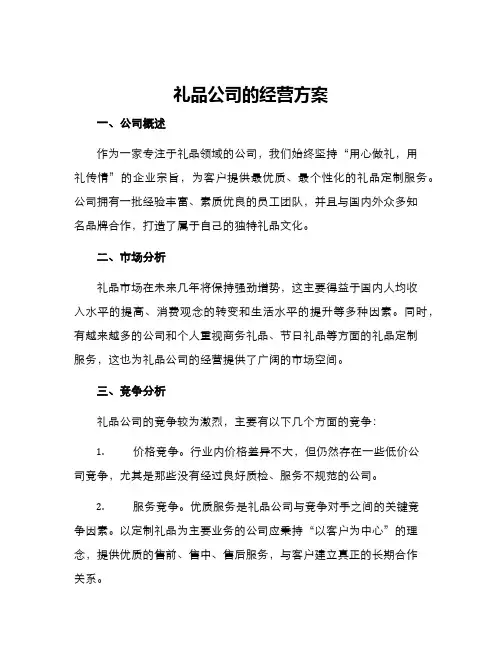 礼品公司的经营方案

一、公司概述

作为一家专注于礼品领域的公司，我们始终坚持“用心做礼，用礼传情”的企业宗旨，为客户提供最优质、最个性化的礼品定制服务。公司拥有一批经验丰富、素质优良的员工团队，并且与国内外众多知名品牌合作，打造了属于自己的独特礼品文化。

二、市场分析

礼品市场在未来几年将保持强劲增势，这主要得益于国内人均收入水平的提高、消费观念的转变和生活水平的提升等多种因素。同时，有越来越多的公司和个人重视商务礼品、节日礼品等方面的礼品定制服务，这也为礼品公司的经营提供了广阔的市场空间。

三、竞争分析

礼品公司的竞争较为激烈，主要有以下几个方面的竞争：

1. 价格竞争。行业内价格差异不大，但仍然存在一些低价公司竞争，尤其是那些没有经过良好质检、服务不规范的公司。

2. 服务竞争。优质服务是礼品公司与竞争对手之间的关键竞争因素。以定制礼品为主要业务的公司应秉持“以客户为中心”的理念，提供优质的售前、售中、售后服务，与客户建立真正的长期合作关系。